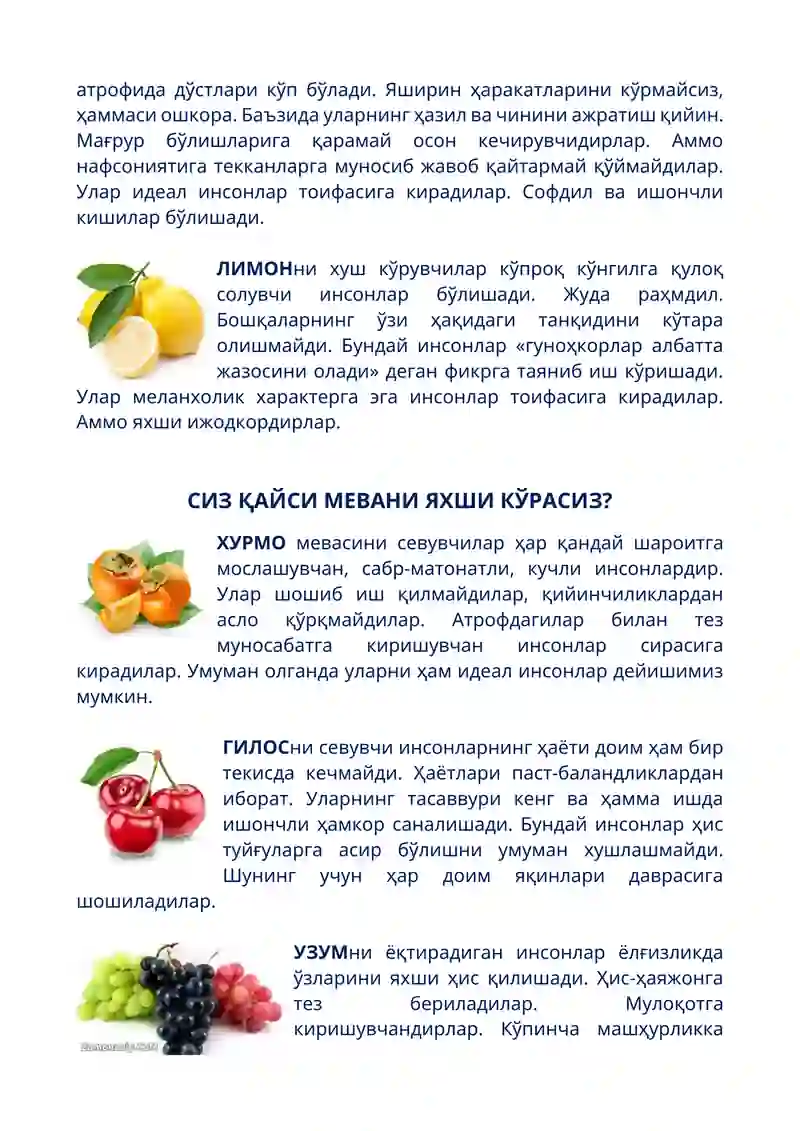 атрофида дўстлари кўп бўлади. Яширин ҳаракатларини кўрмайсиз, ҳаммаси ошкора. Баъзида уларнинг ҳазил ва чинини ажратиш қийин. Мағрур бўлишларига қарамай осон кечирувчидирлар. Аммо нафсониятига текканларга муносиб жавоб қайтармай қўймайдилар. Улар идеал инсонлар тоифасига кирадилар. Софдил ва ишончли кишилар бўлишади.

ЛИМОНни хуш кўрувчилар кўпроқ кўнгилга қулоқ солувчи инсонлар бўлишади. Жуда раҳмдил. Бошқаларнинг ўзи ҳақидаги танқидини кўтара олишмайди. Бундай инсонлар «гуноҳкорлар албатта жазосини олади» деган фикрга таяниб иш кўришади. Улар меланхолик характерга эга инсонлар тоифасига кирадилар. Аммо яхши ижодкордирлар.

СИЗ ҚАЙСИ МЕВАНИ ЯХШИ КЎРАСИЗ?

ХУРМО мевасини севувчилар ҳар қандай шароитга мослашувчан, сабр-матонатли, кучли инсонлардир. Улар шошиб иш қилмайдилар, қийинчиликлардан асло қўрқмайдилар. Атрофдагилар билан тез муносабатга киришувчан инсонлар сирасига кирадилар. Умуман олганда уларни ҳам идеал инсонлар дейишимиз мумкин.

ГИЛОСни севувчи инсонларнинг ҳаёти доим ҳам бир текисда кечмайди. Ҳаётлари паст-баландликлардан иборат. Уларнинг тасаввури кенг ва ҳамма ишда ишончли ҳамкор саналишади. Бундай инсонлар ҳис туйғуларга асир бўлишни умуман хушлашмайди. Шунинг учун ҳар доим яқинлари даврасига шошиладилар.

УЗУМни ёқтирадиган инсонлар ёлғизликда ўзларини яхши ҳис қилишади. Ҳис-ҳаяжонга тез бериладилар. Мулоқотга киришувчандирлар. Кўпинча машҳурликка